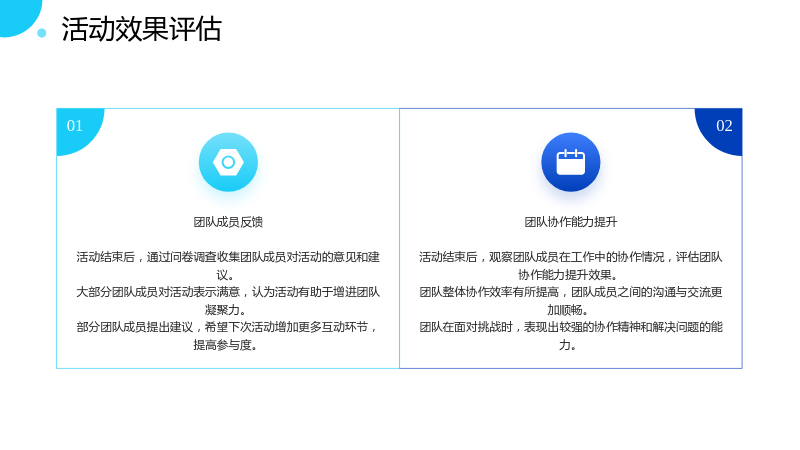 活动效果评估

01

团队成员反馈

活动结束后，通过问卷调查收集团队成员对活动的意见和建议。

大部分团队成员对活动表示满意，认为活动有助于增进团队凝聚力。

部分团队成员提出建议，希望下次活动增加更多互动环节，提高参与度。

02

团队协作能力提升

活动结束后，观察团队成员在工作中的协作情况，评估团队协作能力提升效果。

团队整体协作效率有所提高，团队成员之间的沟通与交流更加顺畅。

团队在面对挑战时，表现出较强的协作精神和解决问题的能力。